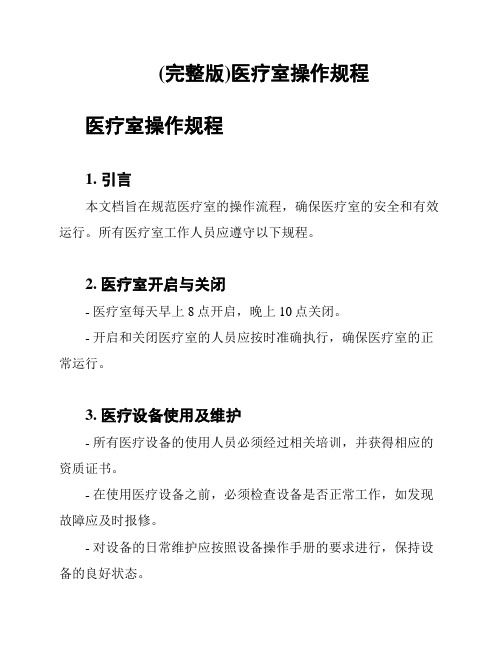 (完整版)医疗室操作规程

医疗室操作规程

1. 引言

本文档旨在规范医疗室的操作流程，确保医疗室的安全和有效运行。所有医疗室工作人员应遵守以下规程。

2. 医疗室开启与关闭

- 医疗室每天早上 8 点开启，晚上 10 点关闭。

- 开启和关闭医疗室的人员应按时准确执行，确保医疗室的正常运行。

3. 医疗设备使用及维护

- 所有医疗设备的使用人员必须经过相关培训，并获得相应的资质证书。

- 在使用医疗设备之前，必须检查设备是否正常工作，如发现故障应及时报修。

- 对设备的日常维护应按照设备操作手册的要求进行，保持设备的良好状态。